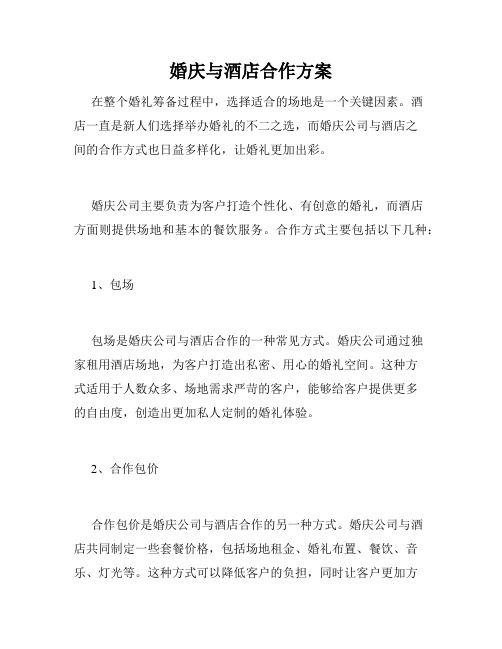 婚庆与酒店合作方案

在整个婚礼筹备过程中，选择适合的场地是一个关键因素。酒店一直是新人们选择举办婚礼的不二之选，而婚庆公司与酒店之间的合作方式也日益多样化，让婚礼更加出彩。

婚庆公司主要负责为客户打造个性化、有创意的婚礼，而酒店方面则提供场地和基本的餐饮服务。合作方式主要包括以下几种：

1、包场

包场是婚庆公司与酒店合作的一种常见方式。婚庆公司通过独家租用酒店场地，为客户打造出私密、用心的婚礼空间。这种方式适用于人数众多、场地需求严苛的客户，能够给客户提供更多的自由度，创造出更加私人定制的婚礼体验。

2、合作包价

合作包价是婚庆公司与酒店合作的另一种方式。婚庆公司与酒店共同制定一些套餐价格，包括场地租金、婚礼布置、餐饮、音乐、灯光等。这种方式可以降低客户的负担，同时让客户更加方